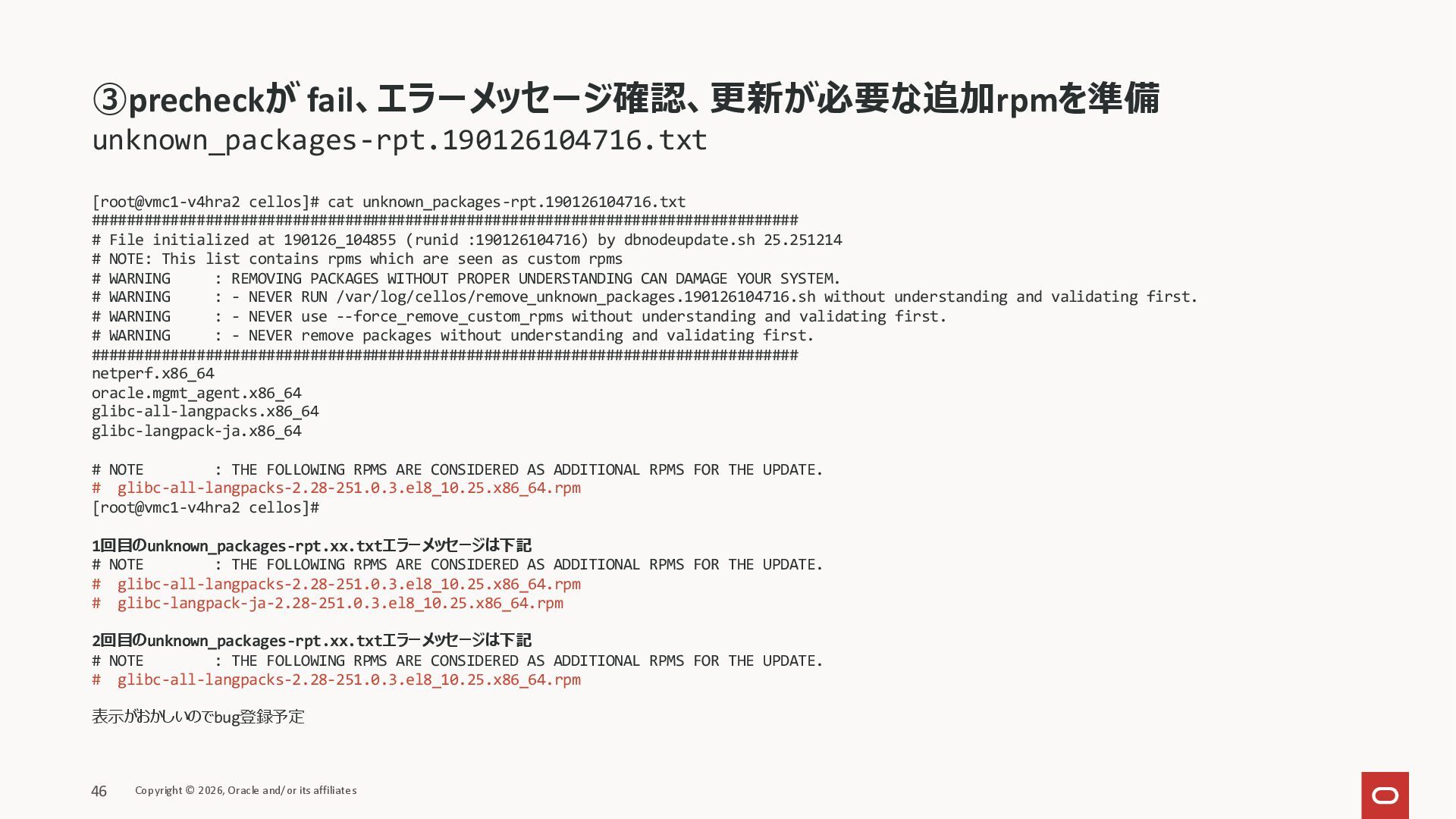 ③precheckが fail、エラーメッセージ確認、更新が必要な追加rpmを準備
unknown_packages-rpt.190126104716.txt

[root@vmc1-v4hra2 cellos]# cat unknown_packages-rpt.190126104716.txt
#################################################################################
# File initialized at 190126_104855 (runid :190126104716) by dbnodeupdate.sh 25.251214
# NOTE: This list contains rpms which are seen as custom rpms
# WARNING     : REMOVING PACKAGES WITHOUT PROPER UNDERSTANDING CAN DAMAGE YOUR SYSTEM.
# WARNING     : - NEVER RUN /var/log/cellos/remove_unknown_packages.190126104716.sh without understanding and validating first.
# WARNING     : - NEVER use --force_remove_custom_rpms without understanding and validating first.
# WARNING     : - NEVER remove packages without understanding and validating first.
#################################################################################
netperf.x86_64
oracle.mgmt_agent.x86_64
glibc-all-langpacks.x86_64
glibc-langpack-ja.x86_64

# NOTE        : THE FOLLOWING RPMS ARE CONSIDERED AS ADDITIONAL RPMS FOR THE UPDATE.
#  glibc-all-langpacks-2.28-251.0.3.el8_10.25.x86_64.rpm
[root@vmc1-v4hra2 cellos]#

1回目のunknown_packages-rpt.xx.txtエラーメッセージは下記
# NOTE        : THE FOLLOWING RPMS ARE CONSIDERED AS ADDITIONAL RPMS FOR THE UPDATE.
#  glibc-all-langpacks-2.28-251.0.3.el8_10.25.x86_64.rpm
#  glibc-langpack-ja-2.28-251.0.3.el8_10.25.x86_64.rpm

2回目のunknown_packages-rpt.xx.txtエラーメッセージは下記
# NOTE        : THE FOLLOWING RPMS ARE CONSIDERED AS ADDITIONAL RPMS FOR THE UPDATE.
#  glibc-all-langpacks-2.28-251.0.3.el8_10.25.x86_64.rpm

表示がおかしいのでbug登録予定

46    Copyright © 2026, Oracle and/or its affiliates